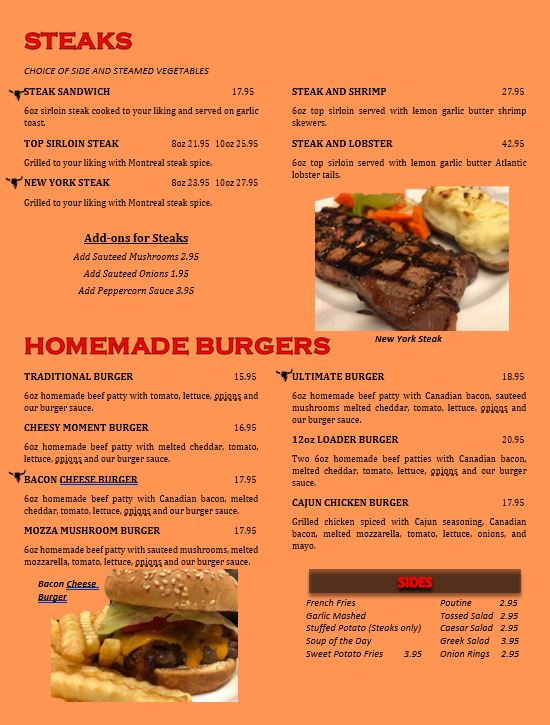 STEAKS

CHOICE OF SIDE AND STEAMED VEGETABLES

STEAK SANDWICH 17.95

6oz sirloin steak cooked to your liking and served on garlic toast.

TOP SIRLOIN STEAK 8oz 21.95 10oz 25.95

Grilled to your liking with Montreal steak spice.

NEW YORK STEAK 8oz 23.95 10oz 27.95

Grilled to your liking with Montreal steak spice.

Add-ons for Steaks
Add Sauteed Mushrooms 2.95
Add Sauteed Onions 1.95
Add Peppercorn Sauce 3.95

STEAK AND SHRIMP 27.95

6oz top sirloin served with lemon garlic butter shrimp skewers.

STEAK AND LOBSTER 42.95

6oz top sirloin served with lemon garlic butter Atlantic lobster tails.

New York Steak

HOMEMADE BURGERS

TRADITIONAL BURGER 15.95

6oz homemade beef patty with tomato, lettuce, onions and our burger sauce.

CHEESY MOMENT BURGER 16.95

6oz homemade beef patty with melted cheddar, tomato, lettuce, onions and our burger sauce.

BACON CHEESE BURGER 17.95

6oz homemade beef patty with Canadian bacon, melted cheddar, tomato, lettuce, onions and our burger sauce.

MOZZA MUSHROOM BURGER 17.95

6oz homemade beef patty with sauteed mushrooms, melted mozzarella, tomato, lettuce, onions and our burger sauce.

Bacon Cheese Burger

ULTIMATE BURGER 18.95

6oz homemade beef patty with Canadian bacon, sauteed mushrooms melted cheddar, tomato, lettuce, onions and our burger sauce.

12oz LOADER BURGER 20.95

Two 6oz homemade beef patties with Canadian bacon, melted cheddar, tomato, lettuce, onions and our burger sauce.

CAJUN CHICKEN BURGER 17.95

Grilled chicken spiced with Cajun seasoning, Canadian bacon, melted mozzarella, tomato, lettuce, onions, and mayo.

SIDES

French Fries
Garlic Mashed
Stuffed Potato (Steaks only)
Soup of the Day
Sweet Potato Fries 3.95

Poutine 2.95
Tossed Salad 2.95
Caesar Salad 2.95
Greek Salad 3.95
Onion Rings 2.95